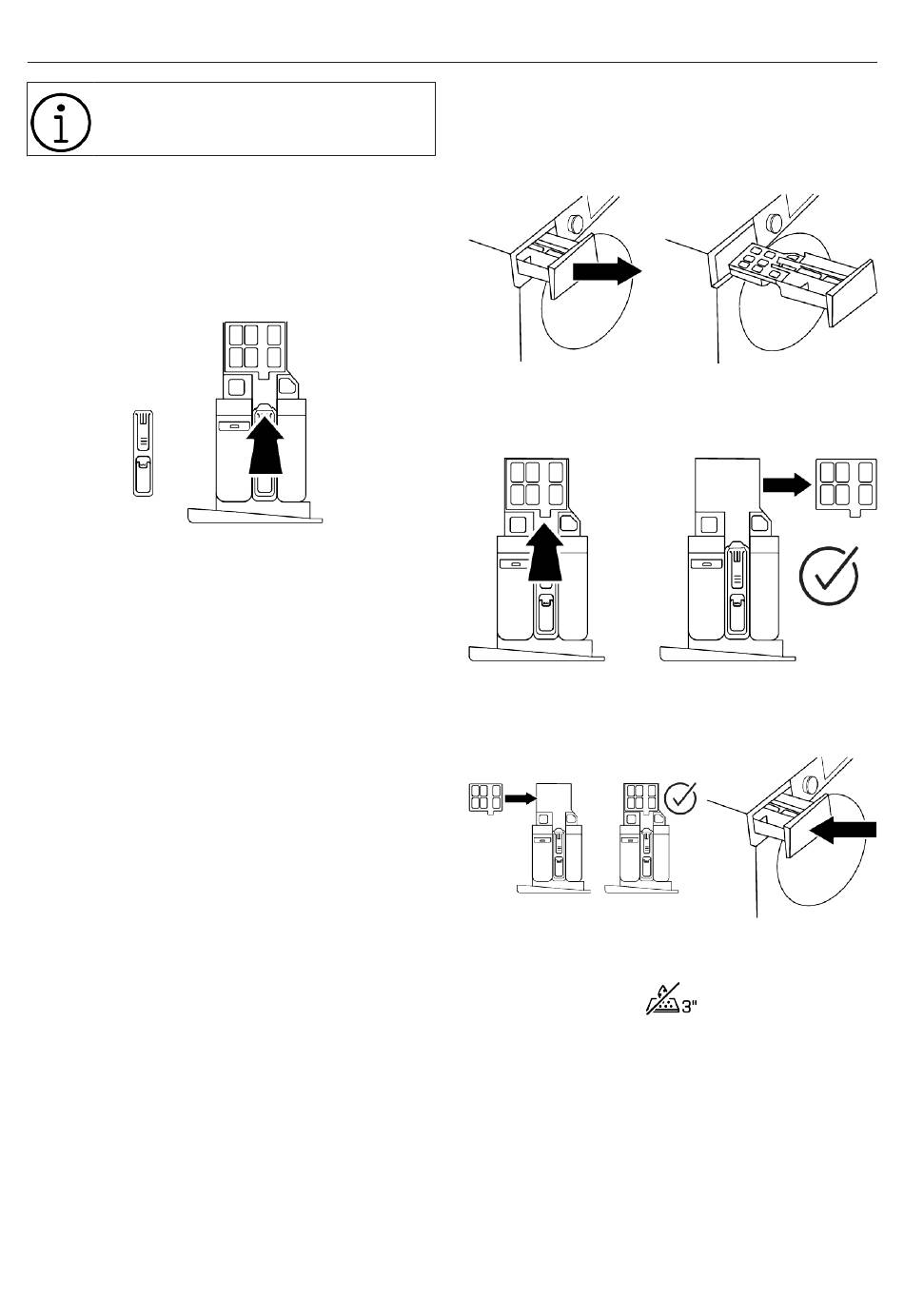 3"